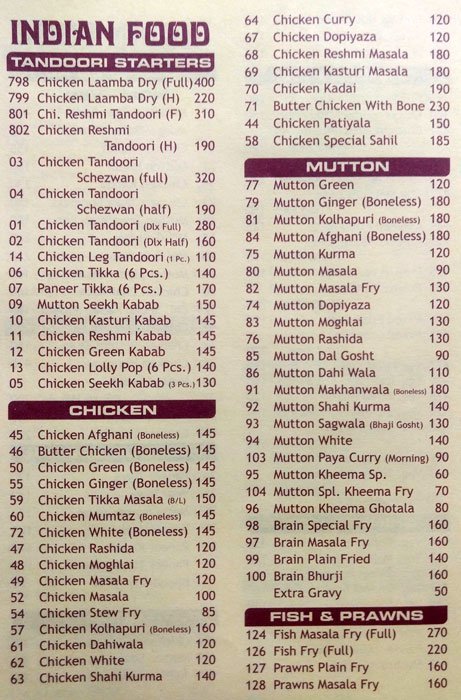 INDIAN FOOD

TANDOORI STARTERS

798 Chicken Laamba Dry (Full) 400
799 Chicken Laamba Dry (H) 220
801 Chi. Reshmi Tandoori (F) 310
802 Chicken Reshmi Tandoori (H) 190
03 Chicken Tandoori Schezwan (full) 320
04 Chicken Tandoori Schezwan (half) 190
01 Chicken Tandoori (Dlx Full) 280
02 Chicken Tandoori (Dlx Half) 160
14 Chicken Leg Tandoori (1 Pc.) 110
06 Chicken Tikka (6 Pcs.) 140
07 Paneer Tikka (6 Pcs.) 170
09 Mutton Seekh Kabab 150
10 Chicken Kasturi Kabab 145
11 Chicken Reshmi Kabab 145
12 Chicken Green Kabab 145
13 Chicken Lolly Pop (6 Pcs.) 140
05 Chicken Seekh Kabab (3 Pcs.) 130

CHICKEN

45 Chicken Afghani (Boneless) 145
46 Butter Chicken (Boneless) 145
50 Chicken Green (Boneless) 145
55 Chicken Ginger (Boneless) 145
59 Chicken Tikka Masala (B/L) 150
60 Chicken Mumtaz (Boneless) 145
72 Chicken White (Boneless) 145
47 Chicken Rashida 120
48 Chicken Moghlai 120
49 Chicken Masala Fry 120
52 Chicken Masala 100
54 Chicken Stew Fry 85
57 Chicken Kolhapuri (Boneless) 160
61 Chicken Dahiwala 120
62 Chicken White 120
63 Chicken Shahi Kurma 140

64 Chicken Curry 120
67 Chicken Dopiyaza 120
68 Chicken Reshmi Masala 180
69 Chicken Kasturi Masala 180
70 Chicken Kadai 190
71 Butter Chicken With Bone 230
44 Chicken Patiyala 150
58 Chicken Special Sahil 185

MUTTON

77 Mutton Green 120
79 Mutton Ginger (Boneless) 180
81 Mutton Kolhapuri (Boneless) 180
84 Mutton Afghani (Boneless) 180
75 Mutton Kurma 120
80 Mutton Masala 90
82 Mutton Masala Fry 130
74 Mutton Dopiyaza 120
83 Mutton Moghlai 130
76 Mutton Rashida 130
85 Mutton Dal Gosht 90
86 Mutton Dahi Wala 110
91 Mutton Makhanwala (Boneless) 180
92 Mutton Shahi Kurma 140
93 Mutton Sagwala (Bhaji Gosht) 130
94 Mutton White 140
103 Mutton Paya Curry (Morning) 90
95 Mutton Kheema Sp. 60
104 Mutton Spl. Kheema Fry 70
96 Mutton Kheema Ghotala 80
98 Brain Special Fry 160
97 Brain Masala Fry 160
99 Brain Plain Fried 140
100 Brain Bhurji 160
Extra Gravy 50

FISH & PRAWNS

124 Fish Masala Fry (Full) 270
126 Fish Fry (Full) 220
127 Prawns Plain Fry 160
128 Prawns Masala Fry 160